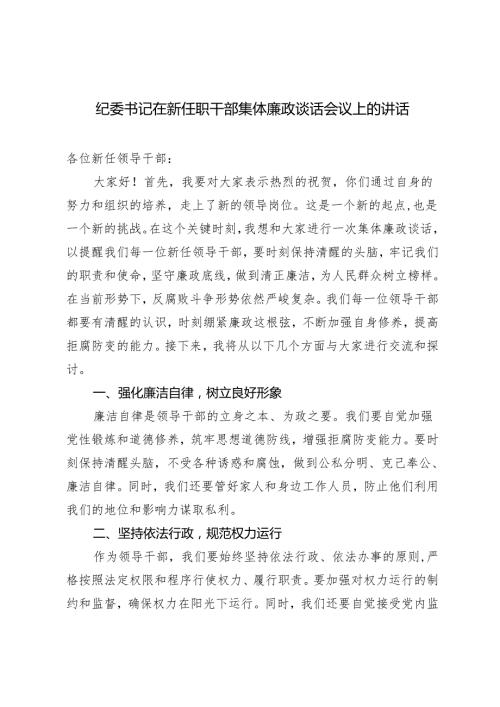 纪委书记在新任职干部集体廉政谈话会议上的讲话

各位新任领导干部：

大家好！首先，我要对大家表示热烈的祝贺，你们通过自身的努力和组织的培养，走上了新的领导岗位。这是一个新的起点，也是一个新的挑战。在这个关键时刻，我想和大家进行一次集体廉政谈话，以提醒我们每一位新任领导干部，要时刻保持清醒的头脑，牢记我们的职责和使命，坚守廉政底线，做到清正廉洁，为人民群众树立榜样。在当前形势下，反腐败斗争形势依然严峻复杂。我们每一位领导干部都要有清醒的认识，时刻绷紧廉政这根弦，不断加强自身修养，提高拒腐防变的能力。接下来，我将从以下几个方面与大家进行交流和探讨。

一、强化廉洁自律，树立良好形象

廉洁自律是领导干部的立身之本、为政之要。我们要自觉加强党性锻炼和道德修养，筑牢思想道德防线，增强拒腐防变能力。要时刻保持清醒头脑，不受各种诱惑和腐蚀，做到公私分明、克己奉公、廉洁自律。同时，我们还要管好家人和身边工作人员，防止他们利用我们的地位和影响力谋取私利。

二、坚持依法行政，规范权力运行

作为领导干部，我们要始终坚持依法行政、依法办事的原则，严格按照法定权限和程序行使权力、履行职责。要加强对权力运行的制约和监督，确保权力在阳光下运行。同时，我们还要自觉接受党内监